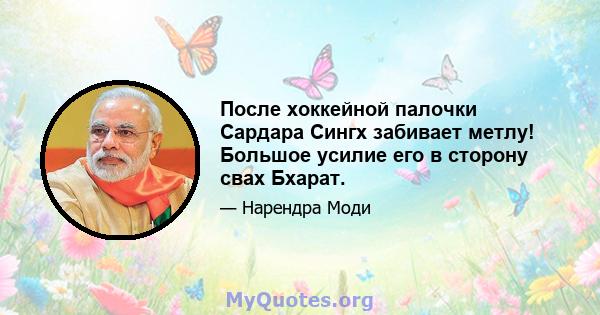 После хоккейной палочки Сардара Сингх забивает метлу! Большое усилие его в сторону свах Бхарат.

— Нарендра Моди

MyQuotes.org